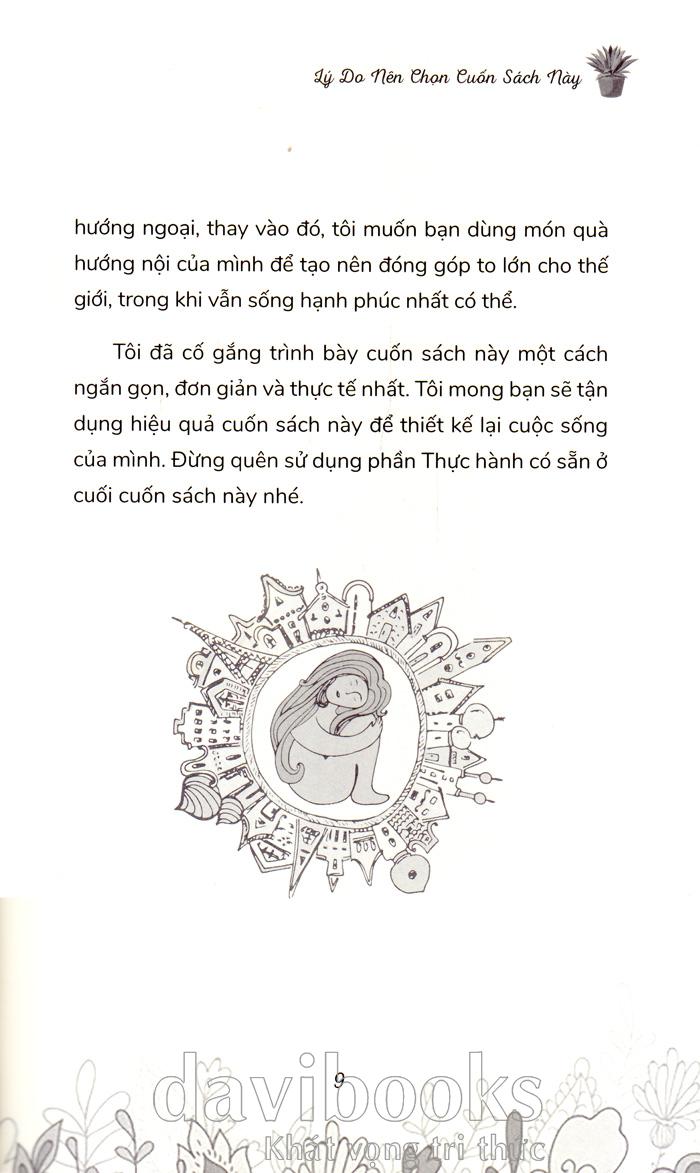 Lý Do Nên Chọn Cuốn Sách Này

hướng ngoại, thay vào đó, tôi muốn bạn dùng món quà hướng nội của mình để tạo nên đóng góp to lớn cho thế giới, trong khi vẫn sống hạnh phúc nhất có thể.

Tôi đã cố gắng trình bày cuốn sách này một cách ngắn gọn, đơn giản và thực tế nhất. Tôi mong bạn sẽ tận dụng hiệu quả cuốn sách này để thiết kế lại cuộc sống của mình. Đừng quên sử dụng phần Thực hành có sẵn ở cuối cuốn sách này nhé.

9

davibooks
Khát vọng tri thức